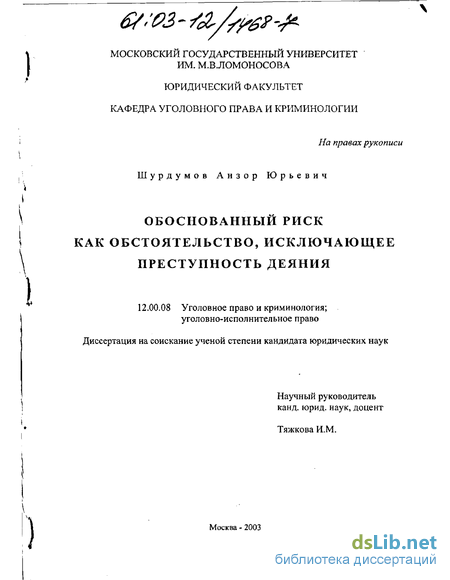 61:03-12/1468-7

МОСКОВСКИЙ ГОСУДАРСТВЕННЫЙ УНИВЕРСИТЕТ
ИМ. М.В.ЛОМОНОСОВА

ЮРИДИЧЕСКИЙ ФАКУЛЬТЕТ

КАФЕДРА УГОЛОВНОГО ПРАВА И КРИМИНОЛОГИИ

На правах рукописи

Шурдумов Анзор Юрьевич

ОБОСНОВАННЫЙ РИСК
КАК ОБСТОЯТЕЛЬСТВО, ИСКЛЮЧАЮЩЕЕ
ПРЕСТУПНОСТЬ ДЕЯНИЯ

12.00.08 Уголовное право и криминология;
уголовно-исполнительное право

Диссертация на соискание ученой степени кандидата юридических наук

Научный руководитель
канд. юрид. наук, доцент

Тяжкова И.М.

Москва - 2003

dsLib.net
библиотека диссертаций